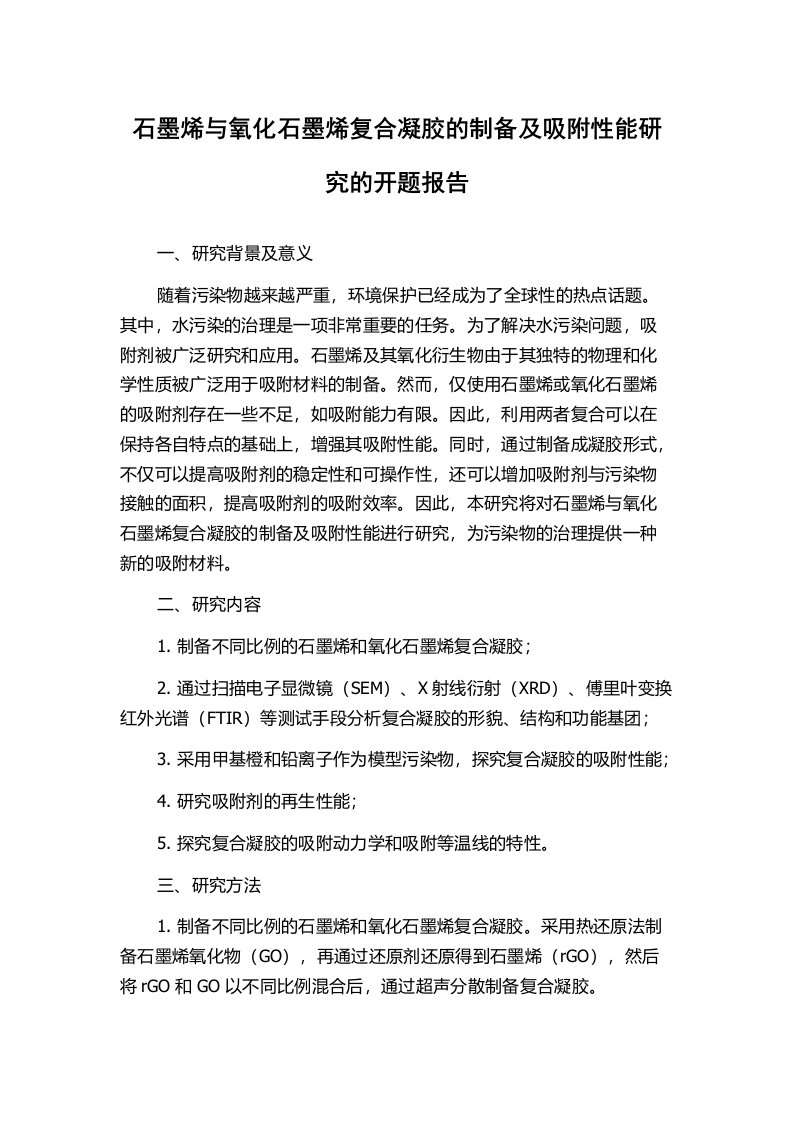 石墨烯与氧化石墨烯复合凝胶的制备及吸附性能研究的开题报告

一、研究背景及意义

随着污染物越来越严重，环境保护已经成为了全球性的热点话题。其中，水污染的治理是一项非常重要的任务。为了解决水污染问题，吸附剂被广泛研究和应用。石墨烯及其氧化衍生物由于其独特的物理和化学性质被广泛用于吸附材料的制备。然而，仅使用石墨烯或氧化石墨烯的吸附剂存在一些不足，如吸附能力有限。因此，利用两者复合可以在保持各自特点的基础上，增强其吸附性能。同时，通过制备成凝胶形式，不仅可以提高吸附剂的稳定性和可操作性，还可以增加吸附剂与污染物接触的面积，提高吸附剂的吸附效率。因此，本研究将对石墨烯与氧化石墨烯复合凝胶的制备及吸附性能进行研究，为污染物的治理提供一种新的吸附材料。

二、研究内容

1. 制备不同比例的石墨烯和氧化石墨烯复合凝胶；

2. 通过扫描电子显微镜（SEM）、X 射线衍射（XRD）、傅里叶变换红外光谱（FTIR）等测试手段分析复合凝胶的形貌、结构和功能基团；

3. 采用甲基橙和铅离子作为模型污染物，探究复合凝胶的吸附性能；

4. 研究吸附剂的再生性能；

5. 探究复合凝胶的吸附动力学和吸附等温线的特性。

三、研究方法

1. 制备不同比例的石墨烯和氧化石墨烯复合凝胶。采用热还原法制备石墨烯氧化物（GO），再通过还原剂还原得到石墨烯（rGO），然后将 rGO 和 GO 以不同比例混合后，通过超声分散制备复合凝胶。